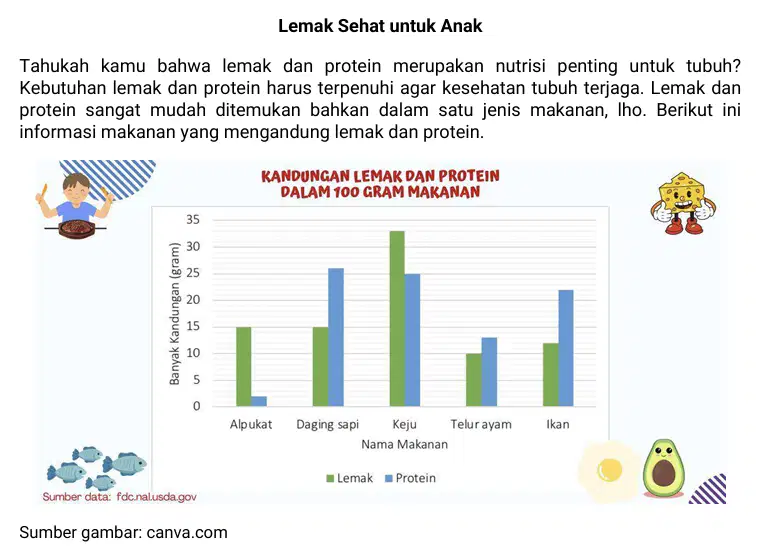 Lemak Sehat untuk Anak

Tahukah kamu bahwa lemak dan protein merupakan nutrisi penting untuk tubuh? Kebutuhan lemak dan protein harus terpenuhi agar kesehatan tubuh terjaga. Lemak dan protein sangat mudah ditemukan bahkan dalam satu jenis makanan, lho. Berikut ini informasi makanan yang mengandung lemak dan protein.

KANDUNGAN LEMAK DAN PROTEIN DALAM 100 GRAM MAKANAN

Banyak Kandungan (gram)

35
30
25
20
15
10
5
0

Alpukat Daging sapi Keju Telur ayam Ikan

Nama Makanan

Lemak Protein

Sumber data: fdc.nal.usda.gov

Sumber gambar: canva.com